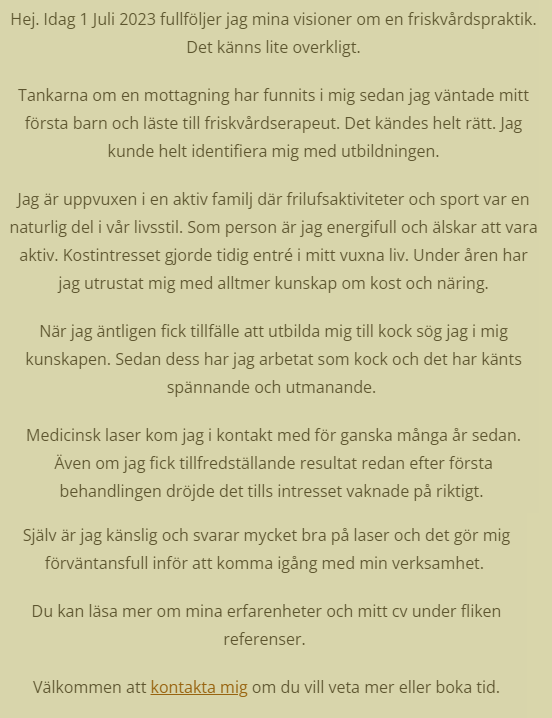 Hej. Idag 1 Juli 2023 fullföljer jag mina visioner om en friskvårdspraktik. Det känns lite overkligt.

Tankarna om en mottagning har funnits i mig sedan jag väntade mitt första barn och läste till friskvårdserapeut. Det kändes helt rätt. Jag kunde helt identifiera mig med utbildningen.

Jag är uppvuxen i en aktiv familj där frilufsaktiviteter och sport var en naturlig del i vår livsstil. Som person är jag energifull och älskar att vara aktiv. Kostintresset gjorde tidig entré i mitt vuxna liv. Under åren har jag utrustat mig med alltmer kunskap om kost och näring.

När jag äntligen fick tillfälle att utbilda mig till kock sög jag i mig kunskapen. Sedan dess har jag arbetat som kock och det har känts spännande och utmanande.

Medicinsk laser kom jag i kontakt med för ganska många år sedan. Även om jag fick tillfredställande resultat redan efter första behandlingen dröjde det tills intresset vaknade på riktigt.

Själv är jag känslig och svarar mycket bra på laser och det gör mig förväntansfull inför att komma igång med min verksamhet.

Du kan läsa mer om mina erfarenheter och mitt cv under fliken referenser.

Välkommen att kontakta mig om du vill veta mer eller boka tid.